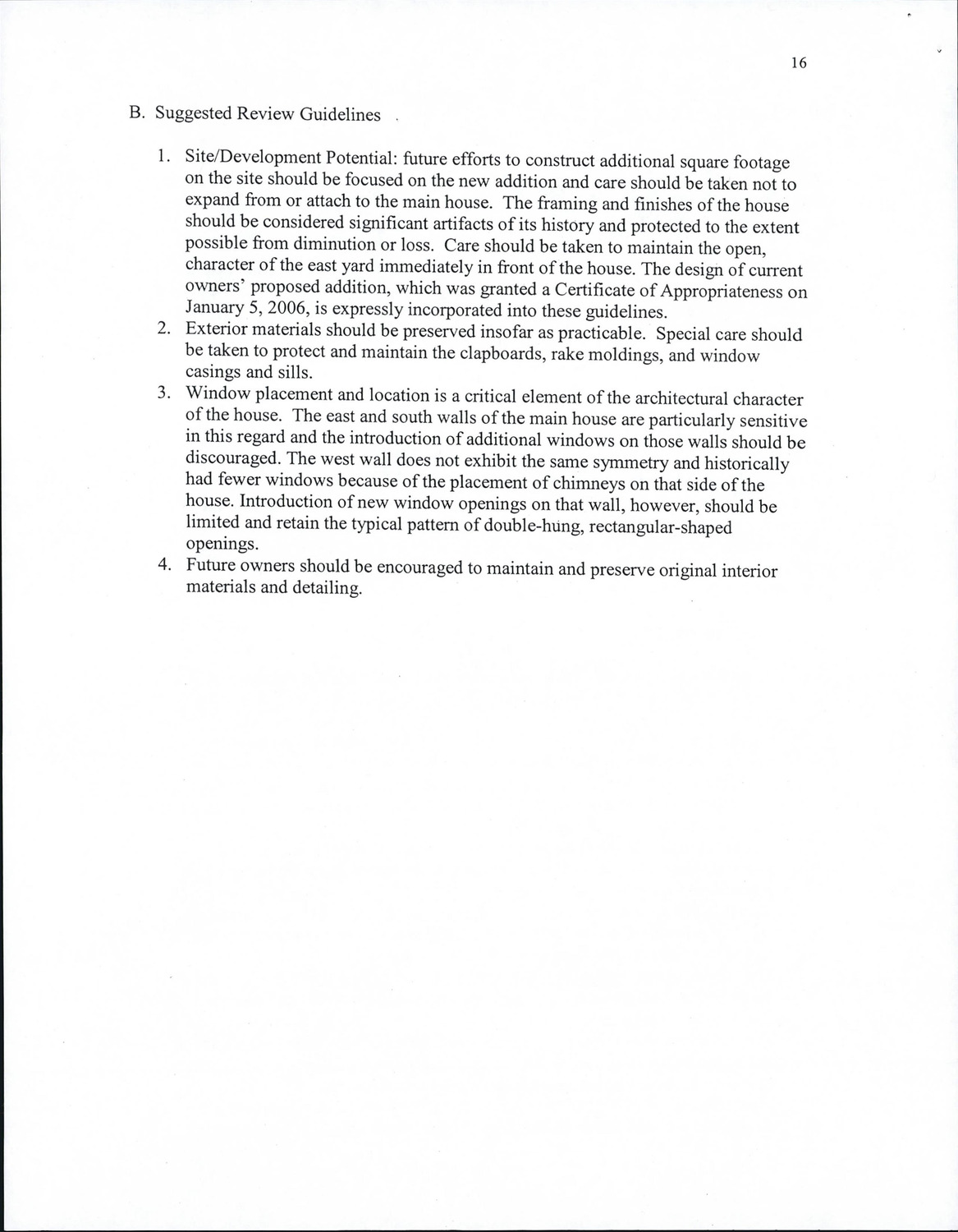 16

B. Suggested Review Guidelines

1. Site/Development Potential: future efforts to construct additional square footage on the site should be focused on the new addition and care should be taken not to expand from or attach to the main house. The framing and finishes of the house should be considered significant artifacts of its history and protected to the extent possible from diminution or loss. Care should be taken to maintain the open, character of the east yard immediately in front of the house. The design of current owners' proposed addition, which was granted a Certificate of Appropriateness on January 5, 2006, is expressly incorporated into these guidelines.
2. Exterior materials should be preserved insofar as practicable. Special care should be taken to protect and maintain the clapboards, rake moldings, and window casings and sills.
3. Window placement and location is a critical element of the architectural character of the house. The east and south walls of the main house are particularly sensitive in this regard and the introduction of additional windows on those walls should be discouraged. The west wall does not exhibit the same symmetry and historically had fewer windows because of the placement of chimneys on that side of the house. Introduction of new window openings on that wall, however, should be limited and retain the typical pattern of double-hung, rectangular-shaped openings.
4. Future owners should be encouraged to maintain and preserve original interior materials and detailing.